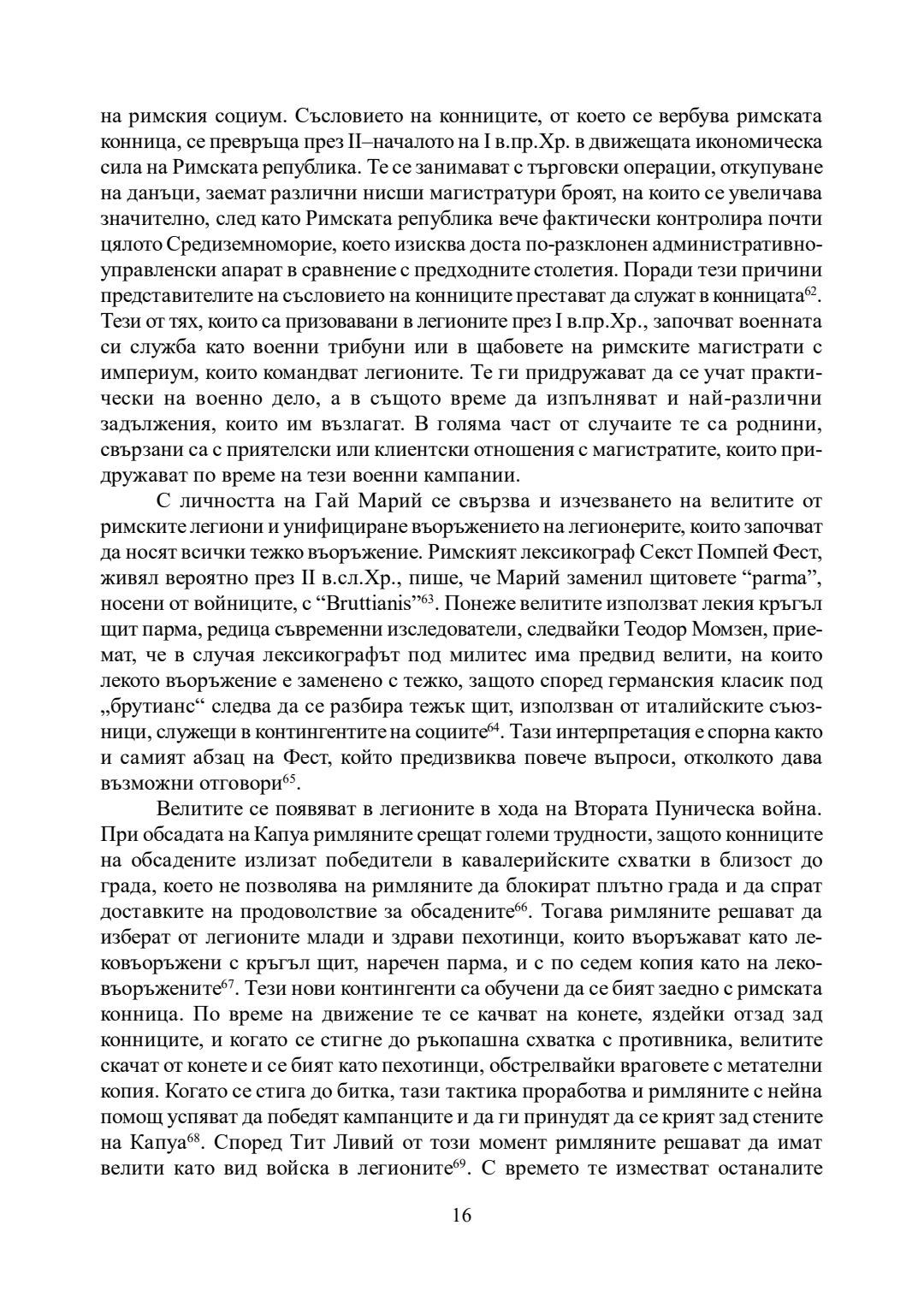 на римския социум. Съсловието на конниците, от което се вербува римската конница, се превръща през II–началото на I в.пр.Хр. в движещата икономическа сила на Римската република. Те се занимават с търговски операции, откупуване на данъци, заемат различни нисши магистратури броят, на които се увеличава значително, след като Римската република вече фактически контролира почти цялото Средиземноморие, което изисква доста по-разклонен административно-управленски апарат в сравнение с предходните столетия. Поради тези причини представителите на съсловието на конниците престават да служат в конницата$^{62}$. Тези от тях, които са призовавани в легионите през I в.пр.Хр., започват военната си служба като военни трибуни или в щабовете на римските магистрати с империум, които командват легионите. Те ги придружават да се учат практически на военно дело, а в същото време да изпълняват и най-различни задължения, които им възлагат. В голяма част от случаите те са роднини, свързани са с приятелски или клиентски отношения с магистратите, които придружават по време на тези военни кампании.

С личността на Гай Марий се свързва и изчезването на велитите от римските легиони и унифициране въоръжението на легионерите, които започват да носят всички тежко въоръжение. Римският лексикограф Секст Помпей Фест, живял вероятно през II в.сл.Хр., пише, че Марий заменил щитовете “parma”, носени от войниците, с “Bruttianis”$^{63}$. Понеже велитите използват лекия кръгъл щит парма, редица съвременни изследователи, следвайки Теодор Момзен, приемат, че в случая лексикографът под милитес има предвид велити, на които лекото въоръжение е заменено с тежко, защото според германския класик под „брутианс“ следва да се разбира тежък щит, използван от италийските съюзници, служещи в контингентите на социите$^{64}$. Тази интерпретация е спорна както и самият абзац на Фест, който предизвиква повече въпроси, отколкото дава възможни отговори$^{65}$.

Велитите се появяват в легионите в хода на Втората Пуническа война. При обсадата на Капуа римляните срещат големи трудности, защото конниците на обсадените излизат победители в кавалерийските схватки в близост до града, което не позволява на римляните да блокират плътно града и да спрат доставките на продоволствие за обсадените$^{66}$. Тогава римляните решават да изберат от легионите млади и здрави пехотинци, които въоръжават като лековъоръжени с кръгъл щит, наречен парма, и с по седем копия като на лековъоръжените$^{67}$. Тези нови контингенти са обучени да се бият заедно с римската конница. По време на движение те се качват на конете, яздейки отзад зад конниците, и когато се стигне до ръкопашна схватка с противника, велитите скачат от конете и се бият като пехотинци, обстрелвайки враговете с метателни копия. Когато се стига до битка, тази тактика проработва и римляните с нейна помощ успяват да победят кампанците и да ги принудят да се крият зад стените на Капуа$^{68}$. Според Тит Ливий от този момент римляните решават да имат велити като вид войска в легионите$^{69}$. С времето те изместват останалите

16